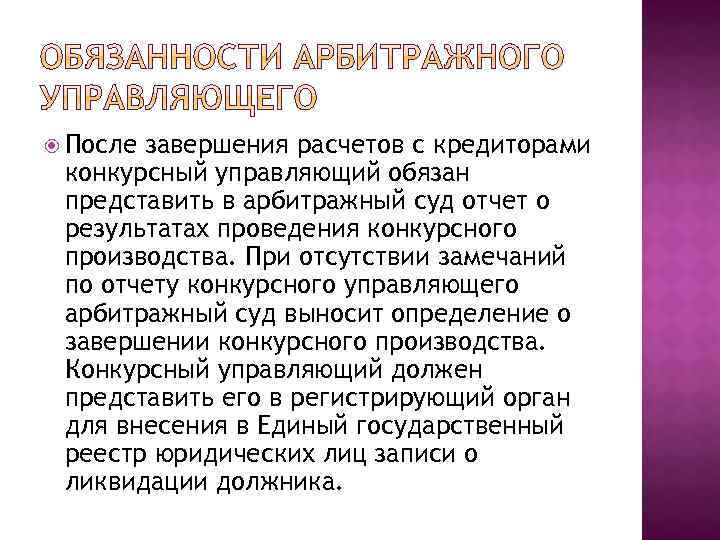 ОБЯЗАННОСТИ АРБИТРАЖНОГО УПРАВЛЯЮЩЕГО

После завершения расчетов с кредиторами конкурсный управляющий обязан представить в арбитражный суд отчет о результатах проведения конкурсного производства. При отсутствии замечаний по отчету конкурсного управляющего арбитражный суд выносит определение о завершении конкурсного производства. Конкурсный управляющий должен представить его в регистрирующий орган для внесения в Единый государственный реестр юридических лиц записи о ликвидации должника.